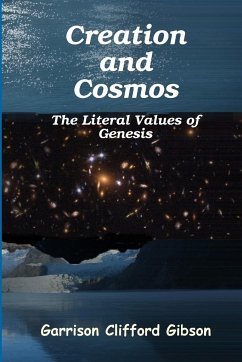 Creation and Cosmos

The Literal Values of Genesis

Garrison Clifford Gibson